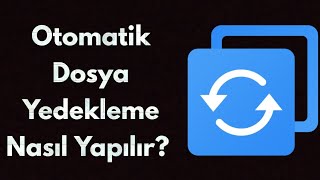 Otomatik
Dosya
Yedekleme
Nasıl Yapılır?